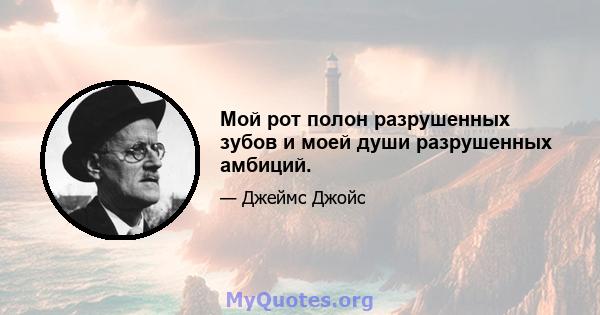 Мой рот полон разрушенных зубов и моей души разрушенных амбиций.

— Джеймс Джойс

MyQuotes.org